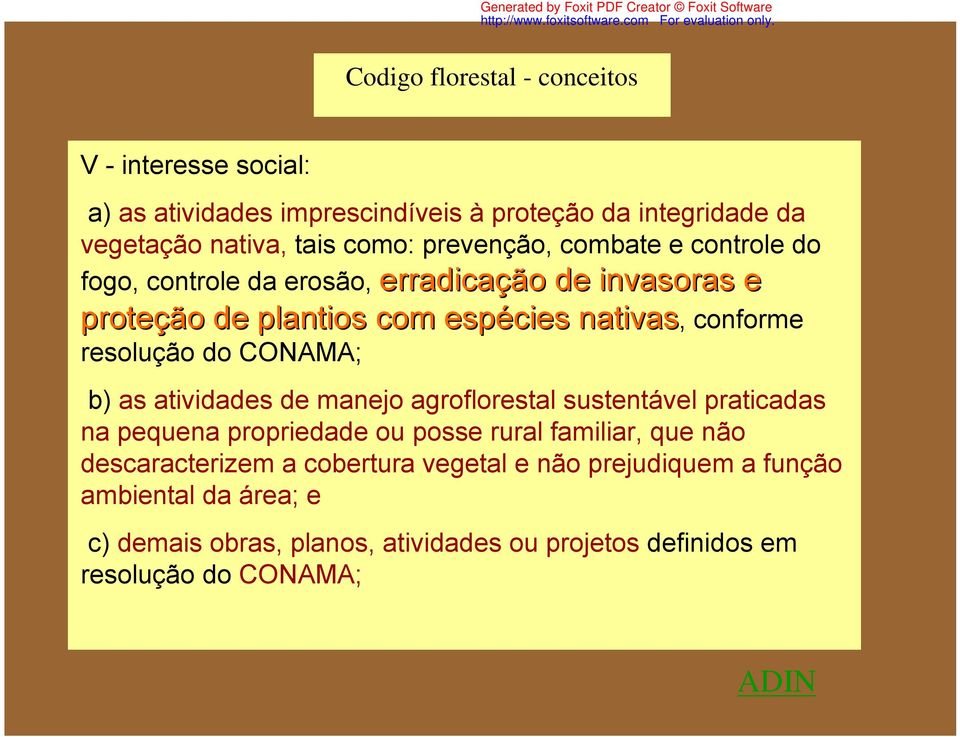 Generated by Foxit PDF Creator © Foxit Software
http://www.foxitsoftware.com For evaluation only.

Codigo florestal - conceitos

V - interesse social:

a) as atividades imprescindíveis à proteção da integridade da vegetação nativa, tais como: prevenção, combate e controle do fogo, controle da erosão, erradicação de invasoras e proteção de plantios com espécies nativas, conforme resolução do CONAMA;

b) as atividades de manejo agroflorestal sustentável praticadas na pequena propriedade ou posse rural familiar, que não descaracterizem a cobertura vegetal e não prejudiquem a função ambiental da área; e

c) demais obras, planos, atividades ou projetos definidos em resolução do CONAMA;

ADIN